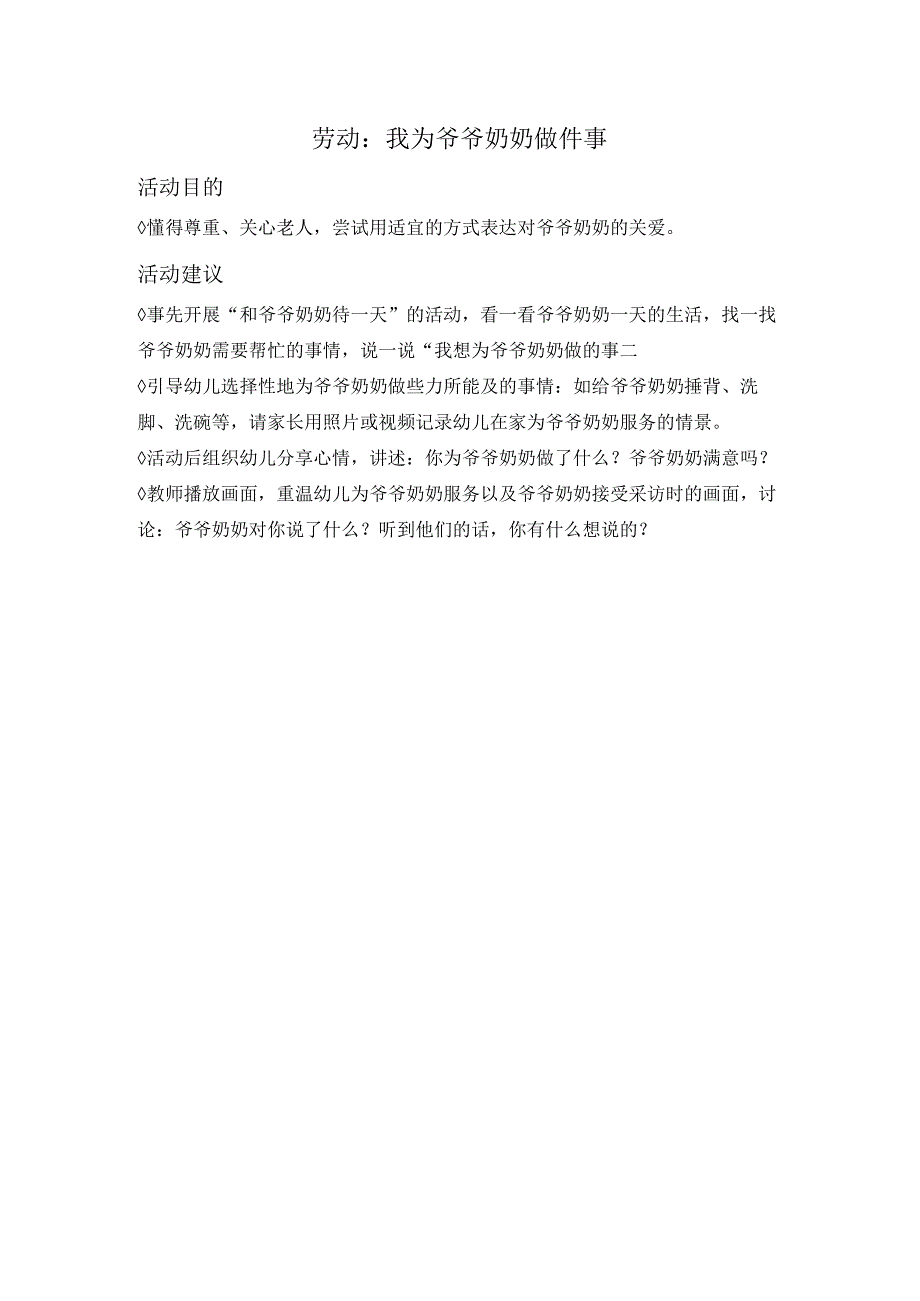 劳动：我为爷爷奶奶做件事

活动目的

◊懂得尊重、关心老人，尝试用适宜的方式表达对爷爷奶奶的关爱。

活动建议

◊事先开展“和爷爷奶奶待一天”的活动，看一看爷爷奶奶一天的生活，找一找爷爷奶奶需要帮忙的事情，说一说“我想为爷爷奶奶做的事二

◊引导幼儿选择性地为爷爷奶奶做些力所能及的事情：如给爷爷奶奶捶背、洗脚、洗碗等，请家长用照片或视频记录幼儿在家为爷爷奶奶服务的情景。

◊活动后组织幼儿分享心情，讲述：你为爷爷奶奶做了什么？爷爷奶奶满意吗？

◊教师播放画面，重温幼儿为爷爷奶奶服务以及爷爷奶奶接受采访时的画面，讨论：爷爷奶奶对你说了什么？听到他们的话，你有什么想说的？